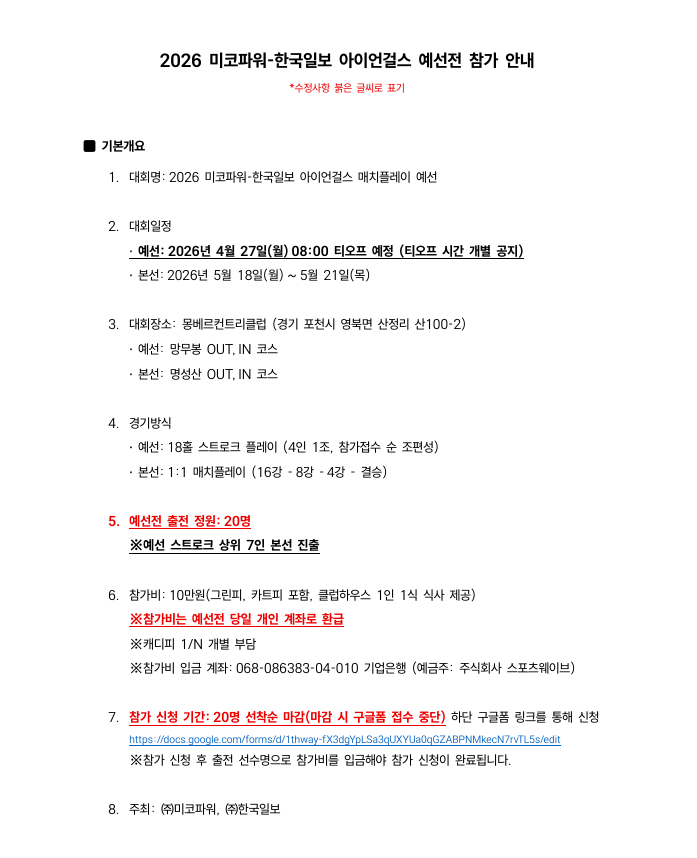 2026 미코파워-한국일보 아이언걸스 예선전 참가 안내

*수정사항 붉은 글씨로 표기

■ 기본개요

1. 대회명: 2026 미코파워-한국일보 아이언걸스 매치플레이 예선

2. 대회일정
· 예선: 2026년 4월 27일(월) 08:00 티오프 예정 (티오프 시간 개별 공지)
· 본선: 2026년 5월 18일(월) ~ 5월 21일(목)

3. 대회장소: 몽베르컨트리클럽 (경기 포천시 영북면 산정리 산100-2)
· 예선: 망무봉 OUT, IN 코스
· 본선: 명성산 OUT, IN 코스

4. 경기방식
· 예선: 18홀 스트로크 플레이 (4인 1조, 참가접수 순 조편성)
· 본선: 1:1 매치플레이 (16강 - 8강 - 4강 - 결승)

5. 예선전 출전 정원: 20명
※예선 스트로크 상위 7인 본선 진출

6. 참가비: 10만원(그린피, 카트피 포함, 클럽하우스 1인 1식 식사 제공)
※참가비는 예선전 당일 개인 계좌로 환급
※캐디피 1/N 개별 부담
※참가비 입금 계좌: 068-086383-04-010 기업은행 (예금주: 주식회사 스포츠웨이브)

7. 참가 신청 기간: 20명 선착순 마감(마감 시 구글폼 접수 중단) 하단 구글폼 링크를 통해 신청
https://docs.google.com/forms/d/1thway-fX3dgYpLSa3qUXYUa0qGZABPNMkecN7rvTL5s/edit
※참가 신청 후 출전 선수명으로 참가비를 입금해야 참가 신청이 완료됩니다.

8. 주최: ㈜미코파워, ㈜한국일보